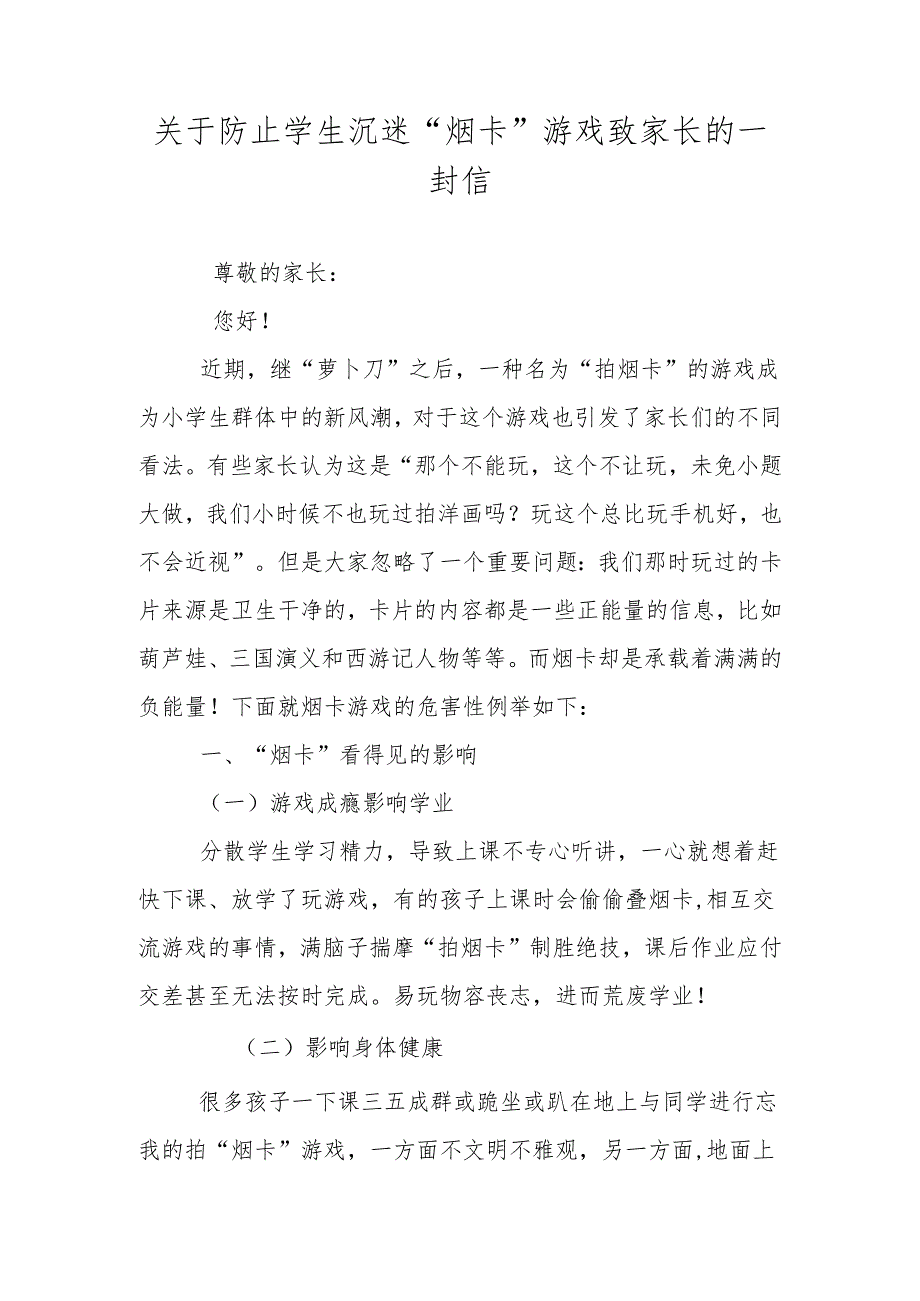 关于防止学生沉迷“烟卡”游戏致家长的一封信

尊敬的家长：

您好！

近期，继“萝卜刀”之后，一种名为“拍烟卡”的游戏成为小学生群体中的新风潮，对于这个游戏也引发了家长们的不同看法。有些家长认为这是“那个不能玩，这个不让玩，未免小题大做，我们小时候不也玩过拍洋画吗？玩这个总比玩手机好，也不会近视”。但是大家忽略了一个重要问题：我们那时玩过的卡片来源是卫生干净的，卡片的内容都是一些正能量的信息，比如葫芦娃、三国演义和西游记人物等等。而烟卡却是承载着满满的负能量！下面就烟卡游戏的危害性例举如下：

一、“烟卡”看得见的影响

（一）游戏成瘾影响学业

分散学生学习精力，导致上课不专心听讲，一心就想着赶快下课、放学了玩游戏，有的孩子上课时会偷偷叠烟卡,相互交流游戏的事情，满脑子揣摩“拍烟卡”制胜绝技，课后作业应付交差甚至无法按时完成。易玩物容丧志，进而荒废学业！

（二）影响身体健康

很多孩子一下课三五成群或跪坐或趴在地上与同学进行忘我的拍“烟卡”游戏，一方面不文明不雅观，另一方面,地面上